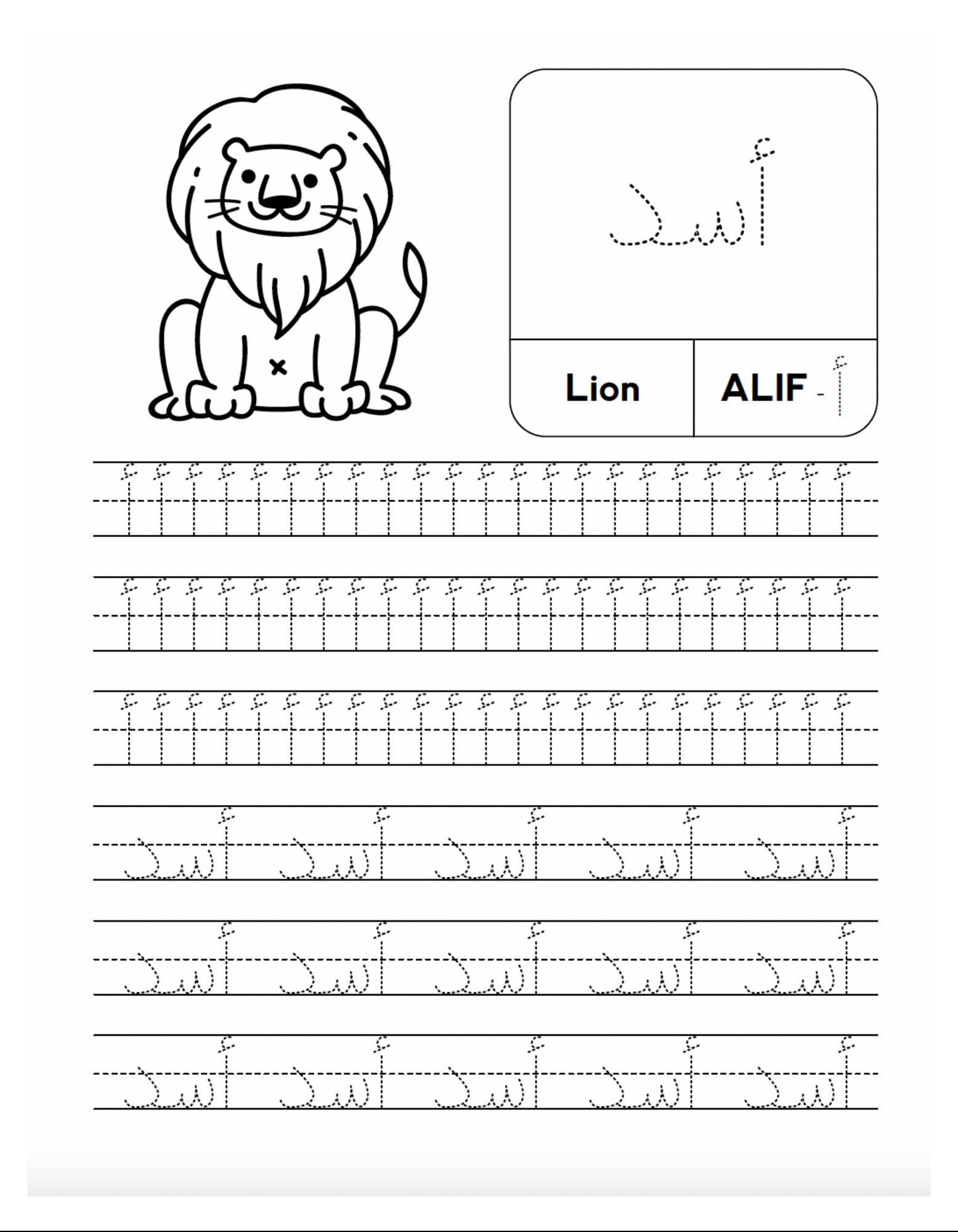 أسد

Lion

ALIF - أ

أ أ أ أ أ أ أ أ أ أ أ أ أ أ أ أ أ أ أ أ أ أ أ

أ أ أ أ أ أ أ أ أ أ أ أ أ أ أ أ أ أ أ أ أ أ أ

أ أ أ أ أ أ أ أ أ أ أ أ أ أ أ أ أ أ أ أ أ أ أ

أسد أسد أسد أسد أسد

أسد أسد أسد أسد أسد

أسد أسد أسد أسد أسد